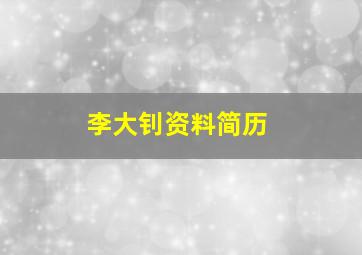 李大钊资料简历